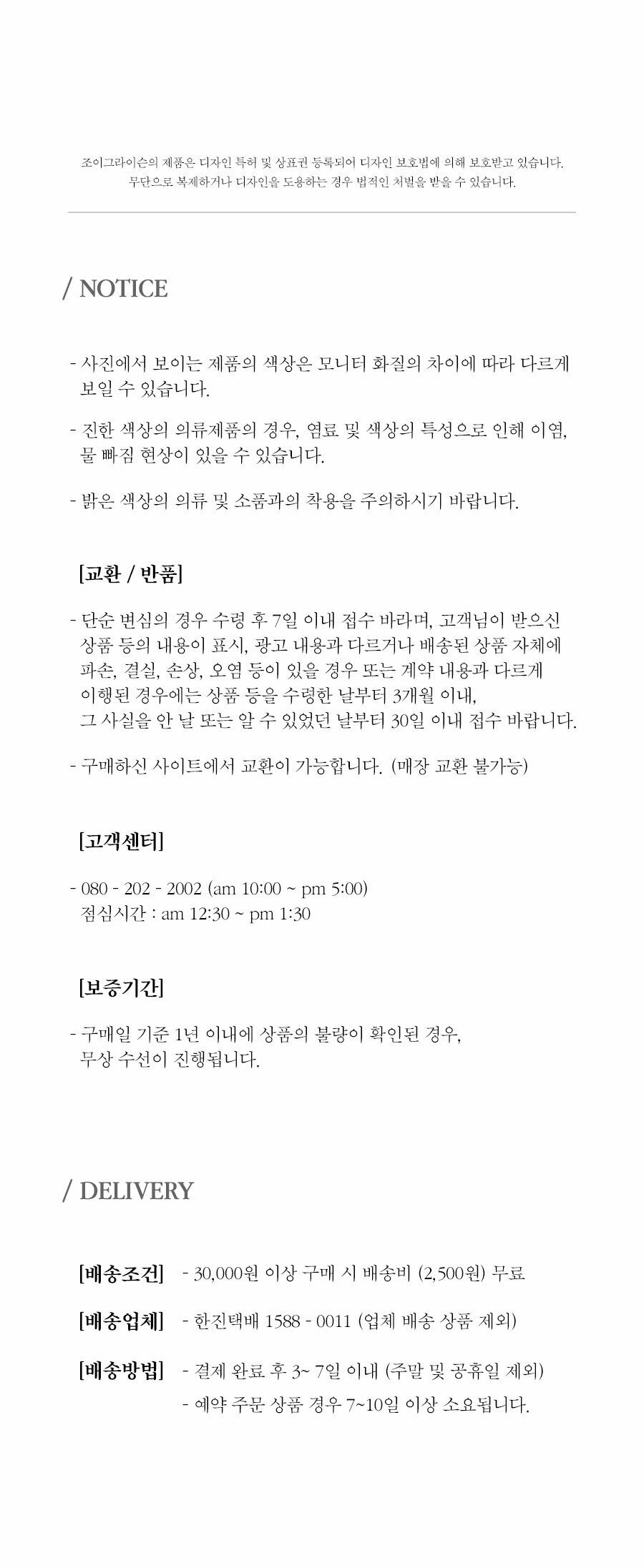 조이그라이슨의 제품은 디자인 특허 및 상표권 등록되어 디자인 보호법에 의해 보호받고 있습니다.
무단으로 복제하거나 디자인을 도용하는 경우 법적인 처벌을 받을 수 있습니다.

/ NOTICE

- 사진에서 보이는 제품의 색상은 모니터 화질의 차이에 따라 다르게 보일 수 있습니다.

- 진한 색상의 의류제품의 경우, 염료 및 색상의 특성으로 인해 이염, 물 빠짐 현상이 있을 수 있습니다.

- 밝은 색상의 의류 및 소품과의 착용을 주의하시기 바랍니다.

[교환 / 반품]

- 단순 변심의 경우 수령 후 7일 이내 접수 바라며, 고객님이 받으신 상품 등의 내용이 표시, 광고 내용과 다르거나 배송된 상품 자체에 파손, 결실, 손상, 오염 등이 있을 경우 또는 계약 내용과 다르게 이행된 경우에는 상품 등을 수령한 날부터 3개월 이내, 그 사실을 안 날 또는 알 수 있었던 날부터 30일 이내 접수 바랍니다.

- 구매하신 사이트에서 교환이 가능합니다. (매장 교환 불가능)

[고객센터]

- 080 - 202 - 2002 (am 10:00 ~ pm 5:00)
점심시간 : am 12:30 ~ pm 1:30

[보증기간]

- 구매일 기준 1년 이내에 상품의 불량이 확인된 경우, 무상 수선이 진행됩니다.

/ DELIVERY

[배송조건] - 30,000원 이상 구매 시 배송비 (2,500원) 무료

[배송업체] - 한진택배 1588 - 0011 (업체 배송 상품 제외)

[배송방법] - 결제 완료 후 3~ 7일 이내 (주말 및 공휴일 제외)
- 예약 주문 상품 경우 7~10일 이상 소요됩니다.